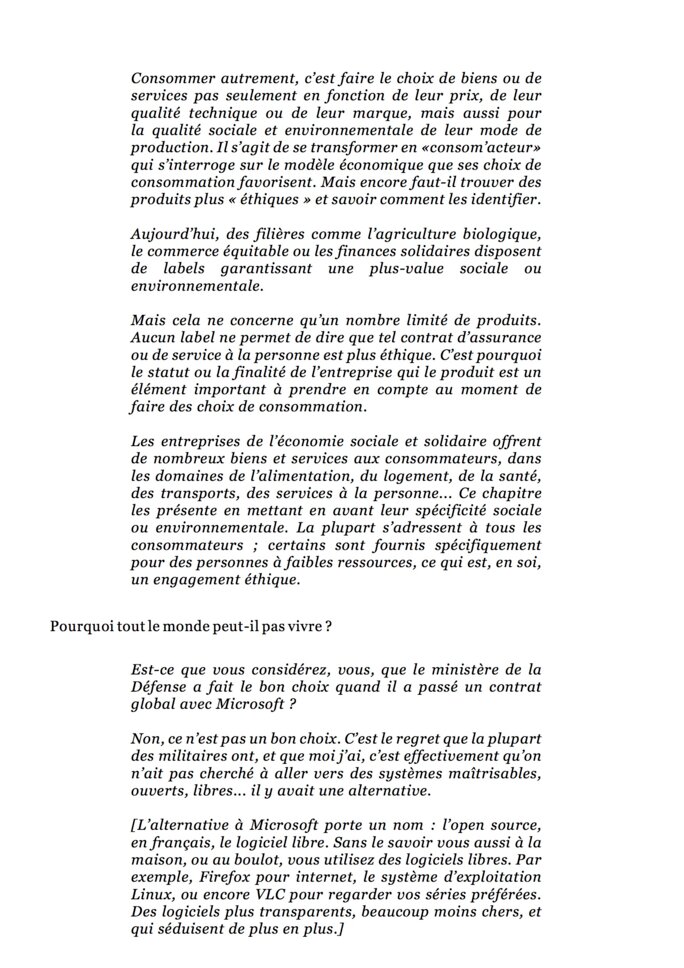 Consommer autrement, c'est faire le choix de biens ou de services pas seulement en fonction de leur prix, de leur qualité technique ou de leur marque, mais aussi pour la qualité sociale et environnementale de leur mode de production. Il s'agit de se transformer en «consom'acteur» qui s'interroge sur le modèle économique que ses choix de consommation favorisent. Mais encore faut-il trouver des produits plus « éthiques » et savoir comment les identifier.

Aujourd'hui, des filières comme l'agriculture biologique, le commerce équitable ou les finances solidaires disposent de labels garantissant une plus-value sociale ou environnementale.

Mais cela ne concerne qu'un nombre limité de produits. Aucun label ne permet de dire que tel contrat d'assurance ou de service à la personne est plus éthique. C'est pourquoi le statut ou la finalité de l'entreprise qui le produit est un élément important à prendre en compte au moment de faire des choix de consommation.

Les entreprises de l'économie sociale et solidaire offrent de nombreux biens et services aux consommateurs, dans les domaines de l'alimentation, du logement, de la santé, des transports, des services à la personne... Ce chapitre les présente en mettant en avant leur spécificité sociale ou environnementale. La plupart s'adressent à tous les consommateurs ; certains sont fournis spécifiquement pour des personnes à faibles ressources, ce qui est, en soi, un engagement éthique.

Pourquoi tout le monde peut-il pas vivre ?

Est-ce que vous considérez, vous, que le ministère de la Défense a fait le bon choix quand il a passé un contrat global avec Microsoft ?

Non, ce n'est pas un bon choix. C'est le regret que la plupart des militaires ont, et que moi j'ai, c'est effectivement qu'on n'ait pas cherché à aller vers des systèmes maîtrisables, ouverts, libres... il y avait une alternative.

[L'alternative à Microsoft porte un nom : l'open source, en français, le logiciel libre. Sans le savoir vous aussi à la maison, ou au boulot, vous utilisez des logiciels libres. Par exemple, Firefox pour internet, le système d'exploitation Linux, ou encore VLC pour regarder vos séries préférées. Des logiciels plus transparents, beaucoup moins chers, et qui séduisent de plus en plus.]